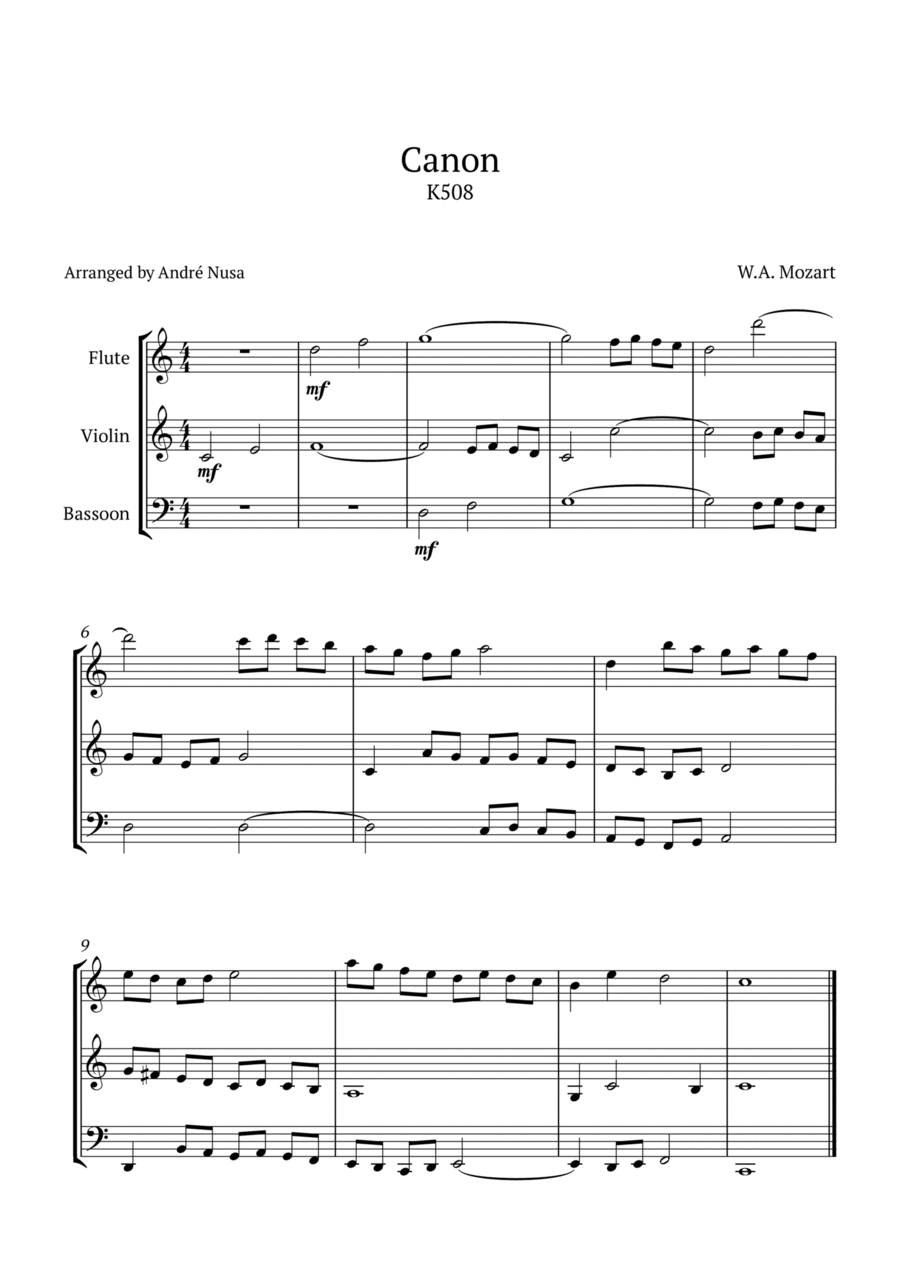 Canon
K508

Arranged by André Nusa

W.A. Mozart

Flute

Violin

Bassoon

mf

mf

mf

6

9